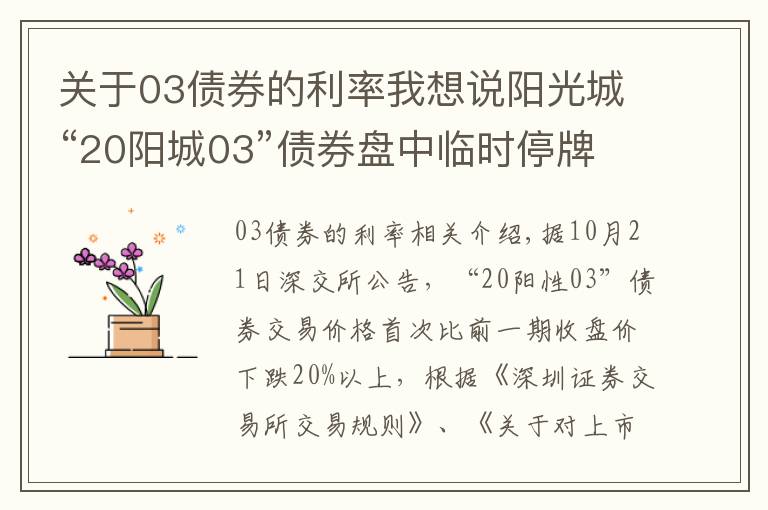 关于03债券的利率我想说阳光城“20阳城03”债券盘中临时停牌

03债券的利率相关介绍，据10月21日深交所公告，“20阳性03”债券交易价格首次比前一期收盘价下跌20%以上，根据《深圳证券交易所交易规则》、《关于对上市